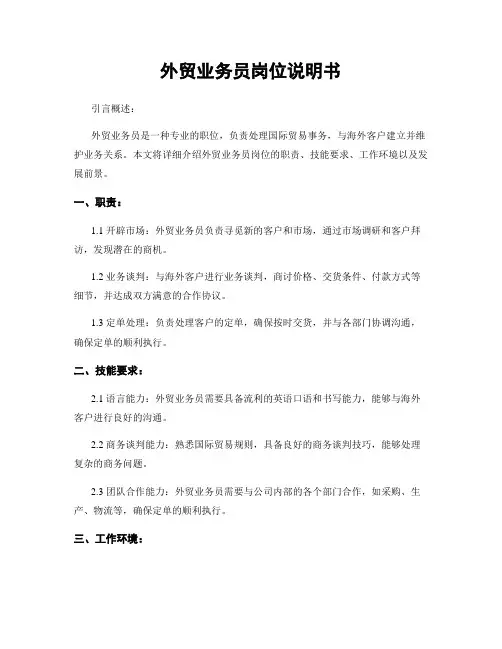 外贸业务员岗位说明书

引言概述：

外贸业务员是一种专业的职位，负责处理国际贸易事务，与海外客户建立并维护业务关系。本文将详细介绍外贸业务员岗位的职责、技能要求、工作环境以及发展前景。

一、职责：

1.1 开辟市场：外贸业务员负责寻觅新的客户和市场，通过市场调研和客户拜访，发现潜在的商机。

1.2 业务谈判：与海外客户进行业务谈判，商讨价格、交货条件、付款方式等细节，并达成双方满意的合作协议。

1.3 定单处理：负责处理客户的定单，确保按时交货，并与各部门协调沟通，确保定单的顺利执行。

二、技能要求：

2.1 语言能力：外贸业务员需要具备流利的英语口语和书写能力，能够与海外客户进行良好的沟通。

2.2 商务谈判能力：熟悉国际贸易规则，具备良好的商务谈判技巧，能够处理复杂的商务问题。

2.3 团队合作能力：外贸业务员需要与公司内部的各个部门合作，如采购、生产、物流等，确保定单的顺利执行。

三、工作环境：